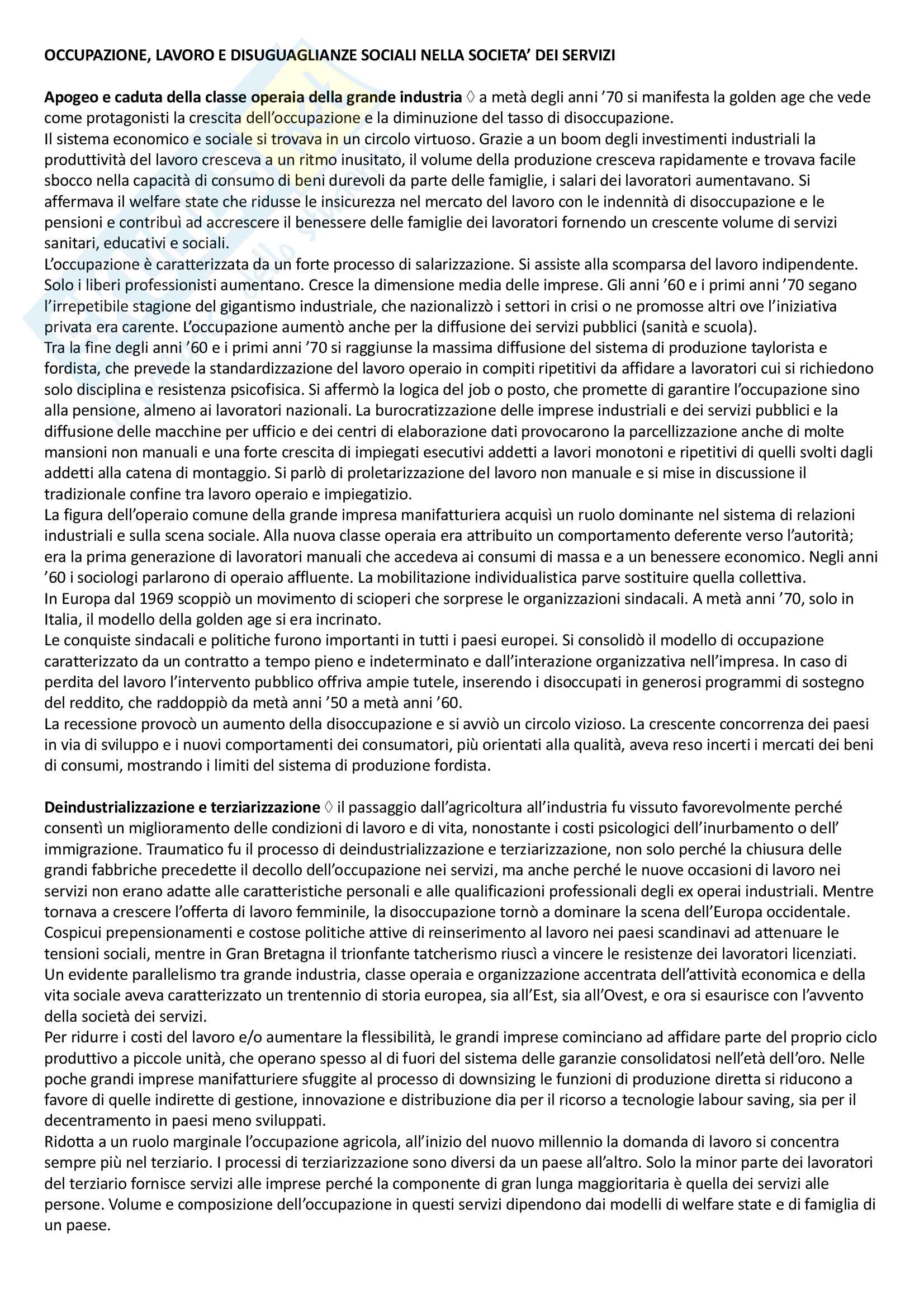 OCCUPAZIONE, LAVORO E DISUGUAGLIANZE SOCIALI NELLA SOCIETA' DEI SERVIZI

Apogeo e caduta della classe operaia della grande industria ◊ a metà degli anni '70 si manifesta la golden age che vede come protagonisti la crescita dell'occupazione e la diminuzione del tasso di disoccupazione.
Il sistema economico e sociale si trovava in un circolo virtuoso. Grazie a un boom degli investimenti industriali la produttività del lavoro cresceva a un ritmo inusitato, il volume della produzione cresceva rapidamente e trovava facile sbocco nella capacità di consumo di beni durevoli da parte delle famiglie, i salari dei lavoratori aumentavano. Si affermava il welfare state che ridusse le insicurezza nel mercato del lavoro con le indennità di disoccupazione e le pensioni e contribuì ad accrescere il benessere delle famiglie dei lavoratori fornendo un crescente volume di servizi sanitari, educativi e sociali.
L'occupazione è caratterizzata da un forte processo di salarizzazione. Si assiste alla scomparsa del lavoro indipendente. Solo i liberi professionisti aumentano. Cresce la dimensione media delle imprese. Gli anni '60 e i primi anni '70 segano l'irrepetibile stagione del gigantismo industriale, che nazionalizzò i settori in crisi o ne promosse altri ove l'iniziativa privata era carente. L'occupazione aumentò anche per la diffusione dei servizi pubblici (sanità e scuola).
Tra la fine degli anni '60 e i primi anni '70 si raggiunse la massima diffusione del sistema di produzione taylorista e fordista, che prevede la standardizzazione del lavoro operaio in compiti ripetitivi da affidare a lavoratori cui si richiedono solo disciplina e resistenza psicofisica. Si affermò la logica del job o posto, che promette di garantire l'occupazione sino alla pensione, almeno ai lavoratori nazionali. La burocratizzazione delle imprese industriali e dei servizi pubblici e la diffusione delle macchine per ufficio e dei centri di elaborazione dati provocarono la parcellizzazione anche di molte mansioni non manuali e una forte crescita di impiegati esecutivi addetti a lavori monotoni e ripetitivi di quelli svolti dagli addetti alla catena di montaggio. Si parlò di proletarizzazione del lavoro non manuale e si mise in discussione il tradizionale confine tra lavoro operaio e impiegatizio.
La figura dell'operaio comune della grande impresa manifatturiera acquisì un ruolo dominante nel sistema di relazioni industriali e sulla scena sociale. Alla nuova classe operaia era attribuito un comportamento deferente verso l'autorità; era la prima generazione di lavoratori manuali che accedeva ai consumi di massa e a un benessere economico. Negli anni '60 i sociologi parlarono di operaio affluente. La mobilitazione individualistica parve sostituire quella collettiva.
In Europa dal 1969 scoppiò un movimento di scioperi che sorprese le organizzazioni sindacali. A metà anni '70, solo in Italia, il modello della golden age si era incrinato.
Le conquiste sindacali e politiche furono importanti in tutti i paesi europei. Si consolidò il modello di occupazione caratterizzato da un contratto a tempo pieno e indeterminato e dall'interazione organizzativa nell'impresa. In caso di perdita del lavoro l'intervento pubblico offriva ampie tutele, inserendo i disoccupati in generosi programmi di sostegno del reddito, che raddoppiò da metà anni '50 a metà anni '60.
La recessione provocò un aumento della disoccupazione e si avviò un circolo vizioso. La crescente concorrenza dei paesi in via di sviluppo e i nuovi comportamenti dei consumatori, più orientati alla qualità, aveva reso incerti i mercati dei beni di consumi, mostrando i limiti del sistema di produzione fordista.

Deindustrializzazione e terziarizzazione ◊ il passaggio dall'agricoltura all'industria fu vissuto favorevolmente perché consentì un miglioramento delle condizioni di lavoro e di vita, nonostante i costi psicologici dell'inurbamento o dell' immigrazione. Traumatico fu il processo di deindustrializzazione e terziarizzazione, non solo perché la chiusura delle grandi fabbriche precedette il decollo dell'occupazione nei servizi, ma anche perché le nuove occasioni di lavoro nei servizi non erano adatte alle caratteristiche personali e alle qualificazioni professionali degli ex operai industriali. Mentre tornava a crescere l'offerta di lavoro femminile, la disoccupazione tornò a dominare la scena dell'Europa occidentale. Cospicui prepensionamenti e costose politiche attive di reinserimento al lavoro nei paesi scandinavi ad attenuare le tensioni sociali, mentre in Gran Bretagna il trionfante tatcherismo riuscì a vincere le resistenze dei lavoratori licenziati.
Un evidente parallelismo tra grande industria, classe operaia e organizzazione accentrata dell'attività economica e della vita sociale aveva caratterizzato un trentennio di storia europea, sia all'Est, sia all'Ovest, e ora si esaurisce con l'avvento della società dei servizi.
Per ridurre i costi del lavoro e/o aumentare la flessibilità, le grandi imprese cominciano ad affidare parte del proprio ciclo produttivo a piccole unità, che operano spesso al di fuori del sistema delle garanzie consolidatosi nell'età dell'oro. Nelle poche grandi imprese manifatturiere sfuggite al processo di downsizing le funzioni di produzione diretta si riducono a favore di quelle indirette di gestione, innovazione e distribuzione dia per il ricorso a tecnologie labour saving, sia per il decentramento in paesi meno sviluppati.
Ridotta a un ruolo marginale l'occupazione agricola, all'inizio del nuovo millennio la domanda di lavoro si concentra sempre più nel terziario. I processi di terziarizzazione sono diversi da un paese all'altro. Solo la minor parte dei lavoratori del terziario fornisce servizi alle imprese perché la componente di gran lunga maggioritaria è quella dei servizi alle persone. Volume e composizione dell'occupazione in questi servizi dipendono dai modelli di welfare state e di famiglia di un paese.